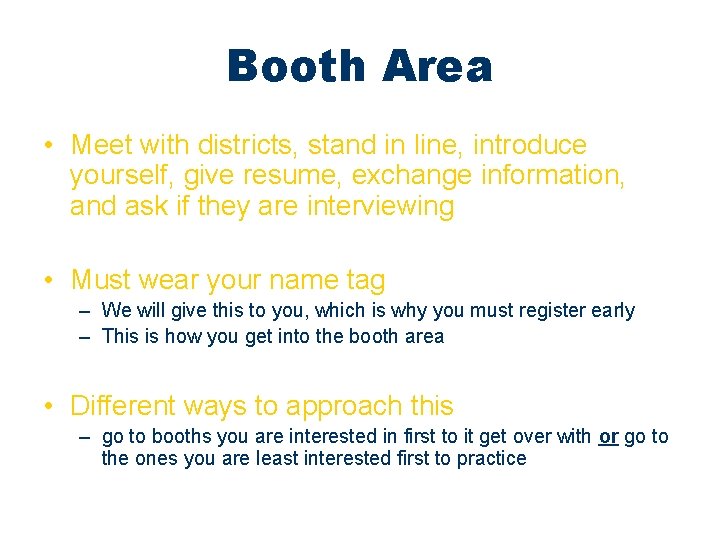 Booth Area

• Meet with districts, stand in line, introduce yourself, give resume, exchange information, and ask if they are interviewing

• Must wear your name tag
– We will give this to you, which is why you must register early
– This is how you get into the booth area

• Different ways to approach this
– go to booths you are interested in first to it get over with or go to the ones you are least interested first to practice